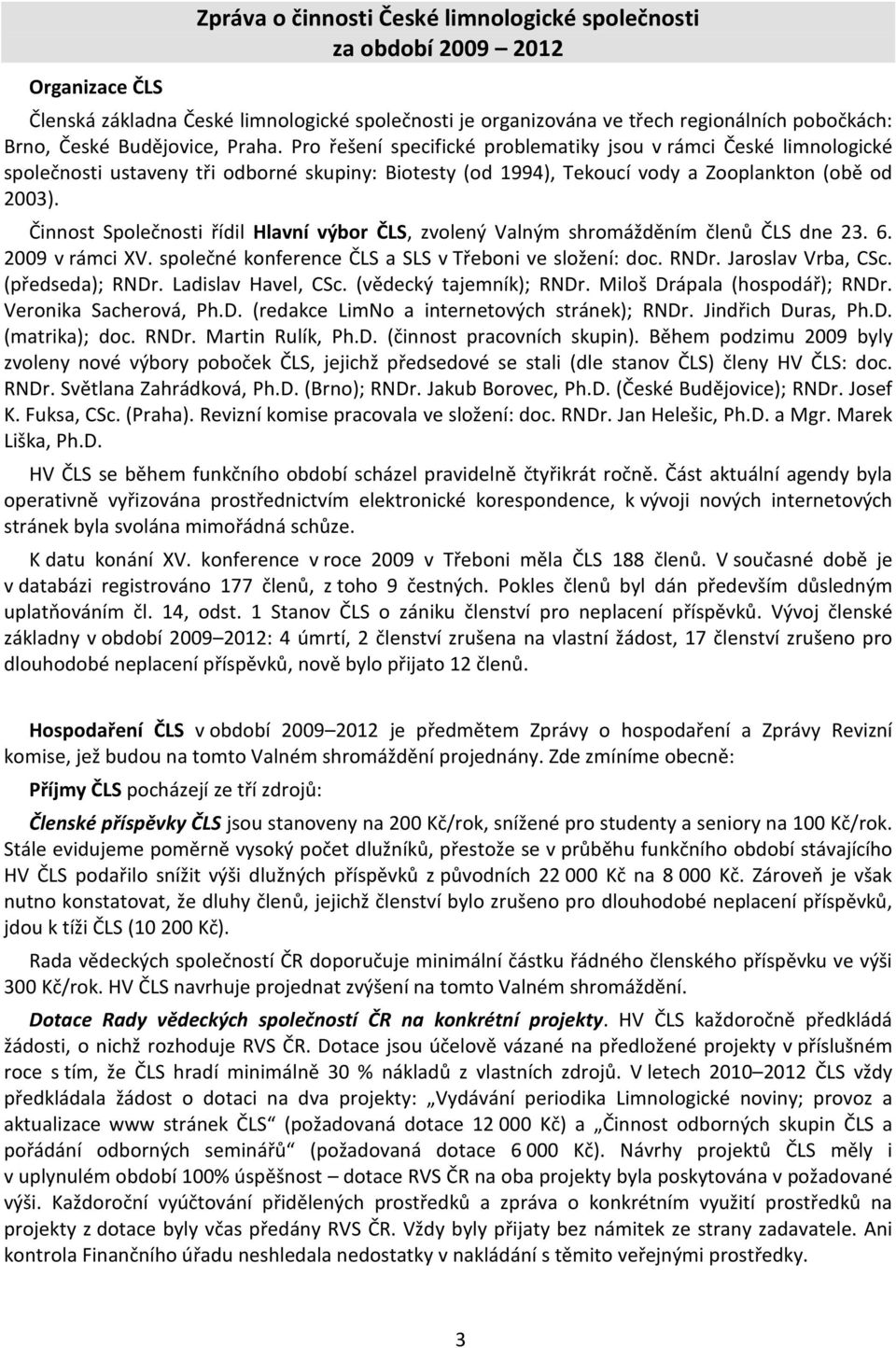 Zpráva o činnosti České limnologické společnosti za období 2009 – 2012

Organizace ČLS

Členská základna České limnologické společnosti je organizována ve třech regionálních pobočkách: Brno, České Budějovice, Praha. Pro řešení specifické problematiky jsou v rámci České limnologické společnosti ustaveny tři odborné skupiny: Biotesty (od 1994), Tekoucí vody a Zooplankton (obě od 2003).

Činnost Společnosti řídil Hlavní výbor ČLS, zvolený Valným shromážděním členů ČLS dne 23. 6. 2009 v rámci XV. společné konference ČLS a SLS v Třeboni ve složení: doc. RNDr. Jaroslav Vrba, CSc. (předseda); RNDr. Ladislav Havel, CSc. (vědecký tajemník); RNDr. Miloš Drápala (hospodář); RNDr. Veronika Sacherová, Ph.D. (redakce LimNo a internetových stránek); RNDr. Jindřich Duras, Ph.D. (matrika); doc. RNDr. Martin Rulík, Ph.D. (činnost pracovních skupin). Během podzimu 2009 byly zvoleny nové výbory poboček ČLS, jejichž předsedové se stali (dle stanov ČLS) členy HV ČLS: doc. RNDr. Světlana Zahrádková, Ph.D. (Brno); RNDr. Jakub Borovec, Ph.D. (České Budějovice); RNDr. Josef K. Fuksa, CSc. (Praha). Revizní komise pracovala ve složení: doc. RNDr. Jan Helešic, Ph.D. a Mgr. Marek Liška, Ph.D.

HV ČLS se během funkčního období scházel pravidelně čtyřikrát ročně. Část aktuální agendy byla operativně vyřizována prostřednictvím elektronické korespondence, k vývoji nových internetových stránek byla svolána mimořádná schůze.

K datu konání XV. konference v roce 2009 v Třeboni měla ČLS 188 členů. V současné době je v databázi registrováno 177 členů, z toho 9 čestných. Pokles členů byl dán především důsledným uplatňováním čl. 14, odst. 1 Stanov ČLS o zániku členství pro neplacení příspěvků. Vývoj členské základny v období 2009–2012: 4 úmrtí, 2 členství zrušena na vlastní žádost, 17 členství zrušeno pro dlouhodobé neplacení příspěvků, nově bylo přijato 12 členů.

Hospodaření ČLS v období 2009–2012 je předmětem Zprávy o hospodaření a Zprávy Revizní komise, jež budou na tomto Valném shromáždění projednány. Zde zmíníme obecně:

Příjmy ČLS pocházejí ze tří zdrojů:

Členské příspěvky ČLS jsou stanoveny na 200 Kč/rok, snížené pro studenty a seniory na 100 Kč/rok. Stále evidujeme poměrně vysoký počet dlužníků, přestože se v průběhu funkčního období stávajícího HV ČLS podařilo snížit výši dlužných příspěvků z původních 22 000 Kč na 8 000 Kč. Zároveň je však nutno konstatovat, že dluhy členů, jejichž členství bylo zrušeno pro dlouhodobé neplacení příspěvků, jdou k tíži ČLS (10 200 Kč).

Rada vědeckých společností ČR doporučuje minimální částku řádného členského příspěvku ve výši 300 Kč/rok. HV ČLS navrhuje projednat zvýšení na tomto Valném shromáždění.

Dotace Rady vědeckých společností ČR na konkrétní projekty. HV ČLS každoročně předkládá žádosti, o nichž rozhoduje RVS ČR. Dotace jsou účelově vázané na předložené projekty v příslušném roce s tím, že ČLS hradí minimálně 30 % nákladů z vlastních zdrojů. V letech 2010–2012 ČLS vždy předkládala žádost o dotaci na dva projekty: „Vydávání periodika Limnologické noviny; provoz a aktualizace www stránek ČLS“ (požadovaná dotace 12 000 Kč) a „Činnost odborných skupin ČLS a pořádání odborných seminářů“ (požadovaná dotace 6 000 Kč). Návrhy projektů ČLS měly i v uplynulém období 100% úspěšnost – dotace RVS ČR na oba projekty byla poskytována v požadované výši. Každoroční vyúčtování přidělených prostředků a zpráva o konkrétním využití prostředků na projekty z dotace byly včas předány RVS ČR. Vždy byly přijaty bez námitek ze strany zadavatele. Ani kontrola Finančního úřadu neshledala nedostatky v nakládání s těmito veřejnými prostředky.

3